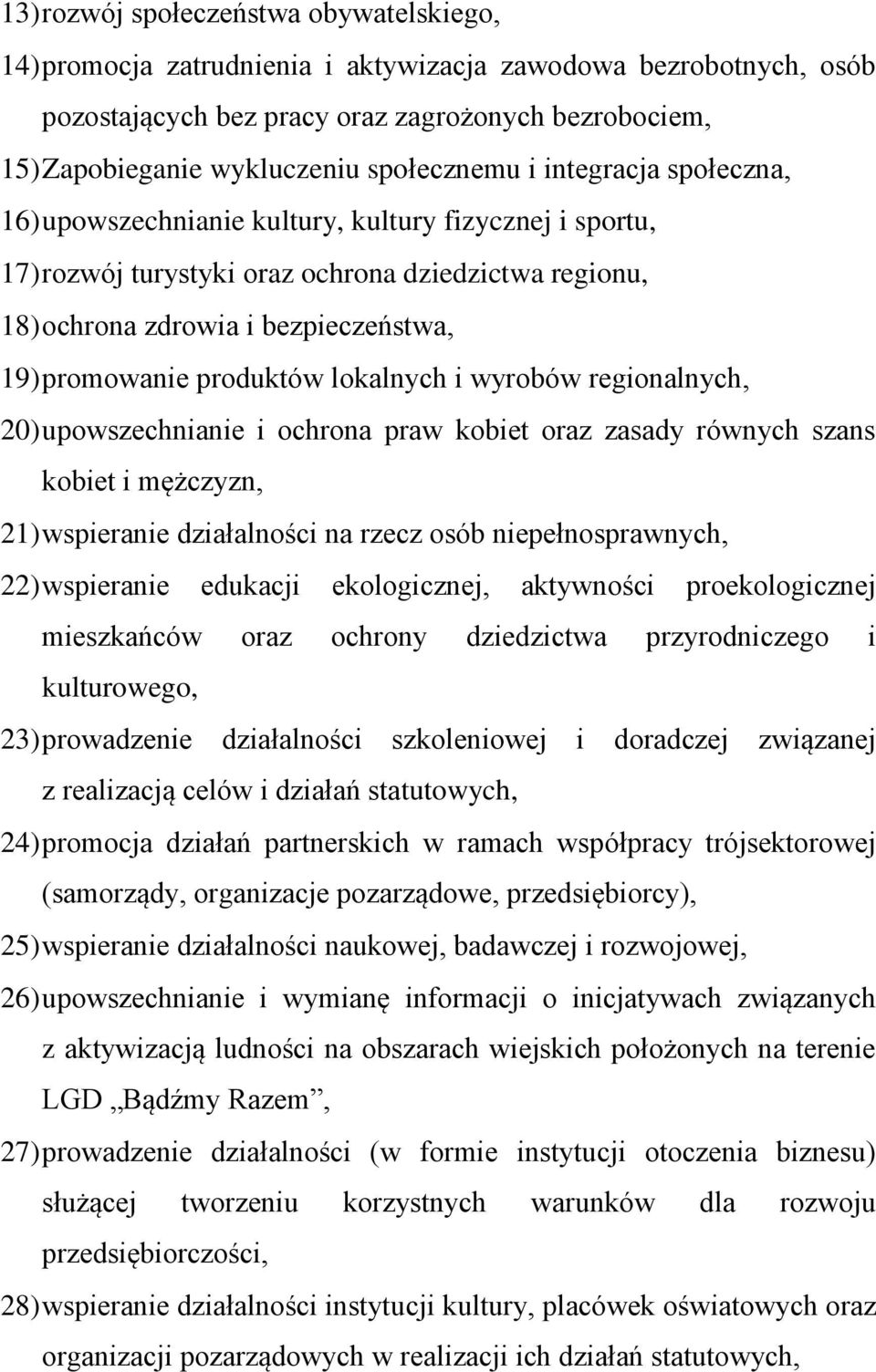 13) rozwój społeczeństwa obywatelskiego,
14) promocja zatrudnienia i aktywizacja zawodowa bezrobotnych, osób pozostających bez pracy oraz zagrożonych bezrobociem,
15) Zapobieganie wykluczeniu społecznemu i integracja społeczna,
16) upowszechnianie kultury, kultury fizycznej i sportu,
17) rozwój turystyki oraz ochrona dziedzictwa regionu,
18) ochrona zdrowia i bezpieczeństwa,
19) promowanie produktów lokalnych i wyrobów regionalnych,
20) upowszechnianie i ochrona praw kobiet oraz zasady równych szans kobiet i mężczyzn,
21) wspieranie działalności na rzecz osób niepełnosprawnych,
22) wspieranie edukacji ekologicznej, aktywności proekologicznej mieszkańców oraz ochrony dziedzictwa przyrodniczego i kulturowego,
23) prowadzenie działalności szkoleniowej i doradczej związanej z realizacją celów i działań statutowych,
24) promocja działań partnerskich w ramach współpracy trójsektorowej (samorządy, organizacje pozarządowe, przedsiębiorcy),
25) wspieranie działalności naukowej, badawczej i rozwojowej,
26) upowszechnianie i wymianę informacji o inicjatywach związanych z aktywizacją ludności na obszarach wiejskich położonych na terenie LGD „Bądźmy Razem”,
27) prowadzenie działalności (w formie instytucji otoczenia biznesu) służącej tworzeniu korzystnych warunków dla rozwoju przedsiębiorczości,
28) wspieranie działalności instytucji kultury, placówek oświatowych oraz organizacji pozarządowych w realizacji ich działań statutowych,